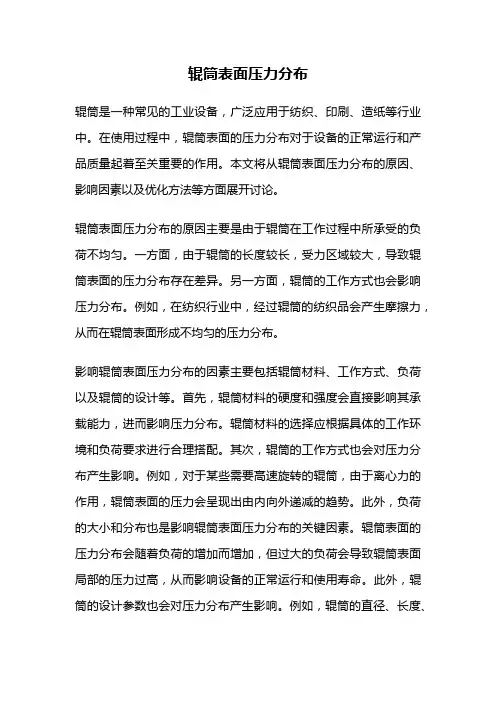 辊筒表面压力分布

辊筒是一种常见的工业设备，广泛应用于纺织、印刷、造纸等行业中。在使用过程中，辊筒表面的压力分布对于设备的正常运行和产品质量起着至关重要的作用。本文将从辊筒表面压力分布的原因、影响因素以及优化方法等方面展开讨论。

辊筒表面压力分布的原因主要是由于辊筒在工作过程中所承受的负荷不均匀。一方面，由于辊筒的长度较长，受力区域较大，导致辊筒表面的压力分布存在差异。另一方面，辊筒的工作方式也会影响压力分布。例如，在纺织行业中，经过辊筒的纺织品会产生摩擦力，从而在辊筒表面形成不均匀的压力分布。

影响辊筒表面压力分布的因素主要包括辊筒材料、工作方式、负荷以及辊筒的设计等。首先，辊筒材料的硬度和强度会直接影响其承载能力，进而影响压力分布。辊筒材料的选择应根据具体的工作环境和负荷要求进行合理搭配。其次，辊筒的工作方式也会对压力分布产生影响。例如，对于某些需要高速旋转的辊筒，由于离心力的作用，辊筒表面的压力会呈现出由内向外递减的趋势。此外，负荷的大小和分布也是影响辊筒表面压力分布的关键因素。辊筒表面的压力分布会随着负荷的增加而增加，但过大的负荷会导致辊筒表面局部的压力过高，从而影响设备的正常运行和使用寿命。此外，辊筒的设计参数也会对压力分布产生影响。例如，辊筒的直径、长度、